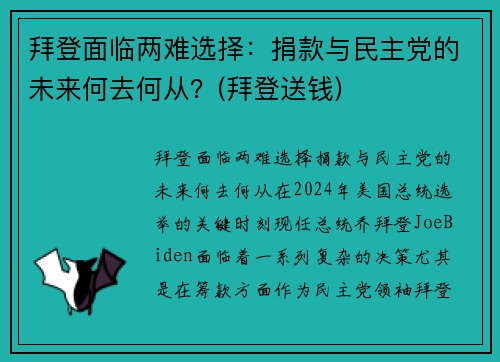 拜登面临两难选择：捐款与民主党的未来何去何从？(拜登送钱)

拜登面临两难选择捐款与民主党的未来何去何从在2024年美国总统选举的关键时刻现任总统乔拜登JoeBiden面临着一系列复杂的决策尤其是在筹款方面作为民主党领袖拜登